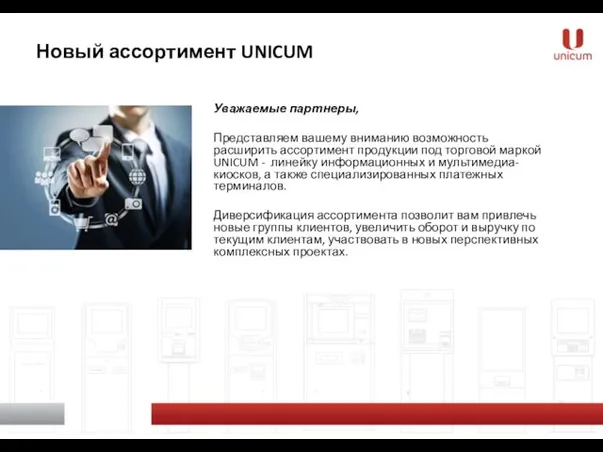 Новый ассортимент UNICUM

unicum

Уважаемые партнеры,

Представляем вашему вниманию возможность расширить ассортимент продукции под торговой маркой UNICUM - линейку информационных и мультимедиа-киосков, а также специализированных платежных терминалов.

Диверсификация ассортимента позволит вам привлечь новые группы клиентов, увеличить оборот и выручку по текущим клиентам, участвовать в новых перспективных комплексных проектах.